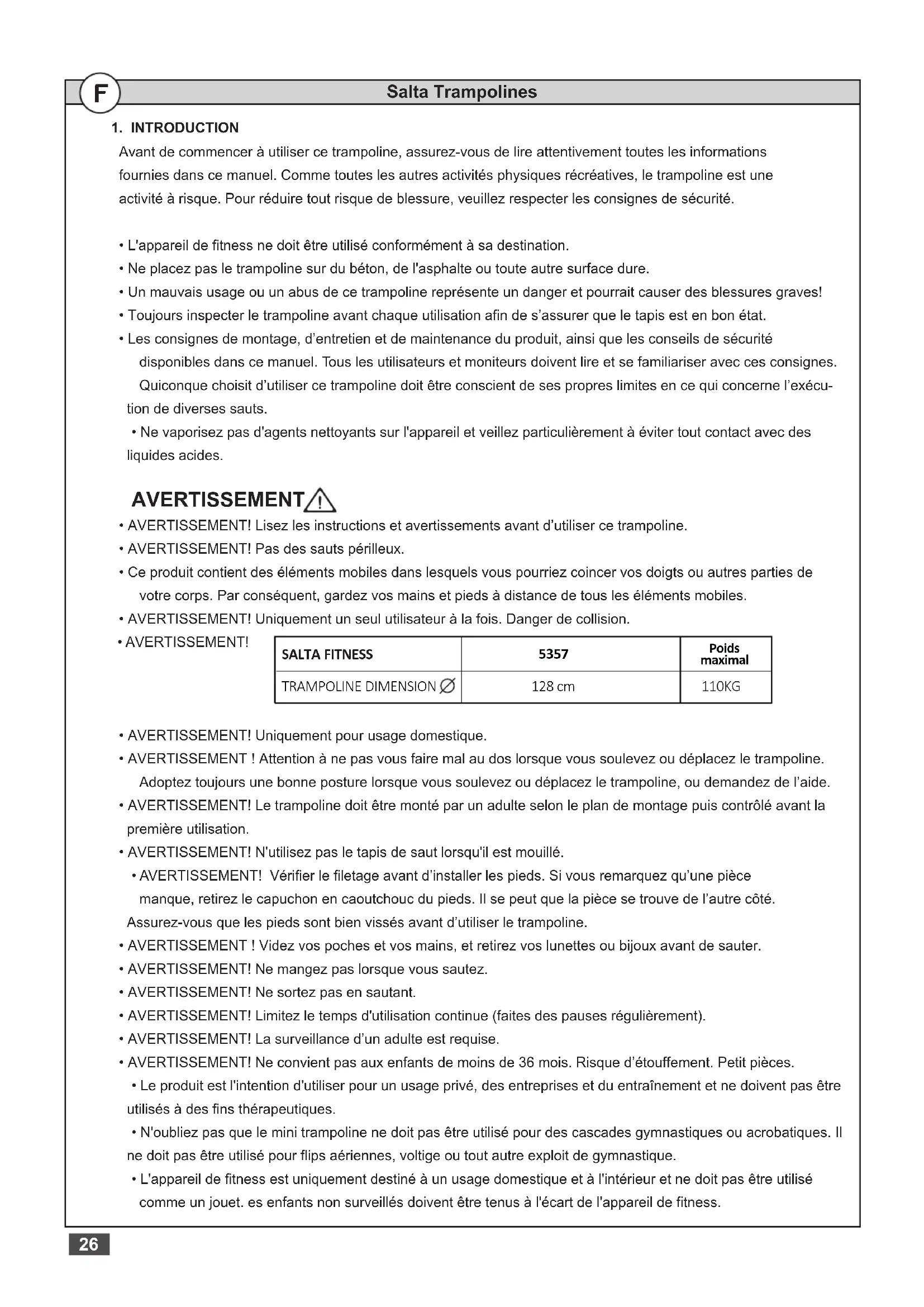 F

Salta Trampolines

1. INTRODUCTION

Avant de commencer à utiliser ce trampoline, assurez-vous de lire attentivement toutes les informations fournies dans ce manuel. Comme toutes les autres activités physiques récréatives, le trampoline est une activité à risque. Pour réduire tout risque de blessure, veuillez respecter les consignes de sécurité.

• L'appareil de fitness ne doit être utilisé conformément à sa destination.
• Ne placez pas le trampoline sur du béton, de l'asphalte ou toute autre surface dure.
• Un mauvais usage ou un abus de ce trampoline représente un danger et pourrait causer des blessures graves!
• Toujours inspecter le trampoline avant chaque utilisation afin de s'assurer que le tapis est en bon état.
• Les consignes de montage, d'entretien et de maintenance du produit, ainsi que les conseils de sécurité disponibles dans ce manuel. Tous les utilisateurs et moniteurs doivent lire et se familiariser avec ces consignes. Quiconque choisit d'utiliser ce trampoline doit être conscient de ses propres limites en ce qui concerne l'exécution de diverses sauts.
• Ne vaporisez pas d'agents nettoyants sur l'appareil et veillez particulièrement à éviter tout contact avec des liquides acides.

AVERTISSEMENT

• AVERTISSEMENT! Lisez les instructions et avertissements avant d'utiliser ce trampoline.
• AVERTISSEMENT! Pas des sauts périlleux.
• Ce produit contient des éléments mobiles dans lesquels vous pourriez coincer vos doigts ou autres parties de votre corps. Par conséquent, gardez vos mains et pieds à distance de tous les éléments mobiles.
• AVERTISSEMENT! Uniquement un seul utilisateur à la fois. Danger de collision.
• AVERTISSEMENT!

| SALTA FITNESS | 5357 | Poids maximal |
|---|---|---|
| TRAMPOLINE DIMENSION ∅ | 128 cm | 110KG |

• AVERTISSEMENT! Uniquement pour usage domestique.
• AVERTISSEMENT ! Attention à ne pas vous faire mal au dos lorsque vous soulevez ou déplacez le trampoline. Adoptez toujours une bonne posture lorsque vous soulevez ou déplacez le trampoline, ou demandez de l'aide.
• AVERTISSEMENT! Le trampoline doit être monté par un adulte selon le plan de montage puis contrôlé avant la première utilisation.
• AVERTISSEMENT! N'utilisez pas le tapis de saut lorsqu'il est mouillé.
• AVERTISSEMENT! Vérifier le filetage avant d'installer les pieds. Si vous remarquez qu'une pièce manque, retirez le capuchon en caoutchouc du pieds. Il se peut que la pièce se trouve de l'autre côté. Assurez-vous que les pieds sont bien vissés avant d'utiliser le trampoline.
• AVERTISSEMENT ! Videz vos poches et vos mains, et retirez vos lunettes ou bijoux avant de sauter.
• AVERTISSEMENT! Ne mangez pas lorsque vous sautez.
• AVERTISSEMENT! Ne sortez pas en sautant.
• AVERTISSEMENT! Limitez le temps d'utilisation continue (faites des pauses régulièrement).
• AVERTISSEMENT! La surveillance d'un adulte est requise.
• AVERTISSEMENT! Ne convient pas aux enfants de moins de 36 mois. Risque d'étouffement. Petit pièces.
• Le produit est l'intention d'utiliser pour un usage privé, des entreprises et du entraînement et ne doivent pas être utilisés à des fins thérapeutiques.
• N'oubliez pas que le mini trampoline ne doit pas être utilisé pour des cascades gymnastiques ou acrobatiques. Il ne doit pas être utilisé pour flips aériennes, voltige ou tout autre exploit de gymnastique.
• L'appareil de fitness est uniquement destiné à un usage domestique et à l'intérieur et ne doit pas être utilisé comme un jouet. es enfants non surveillés doivent être tenus à l'écart de l'appareil de fitness.

26